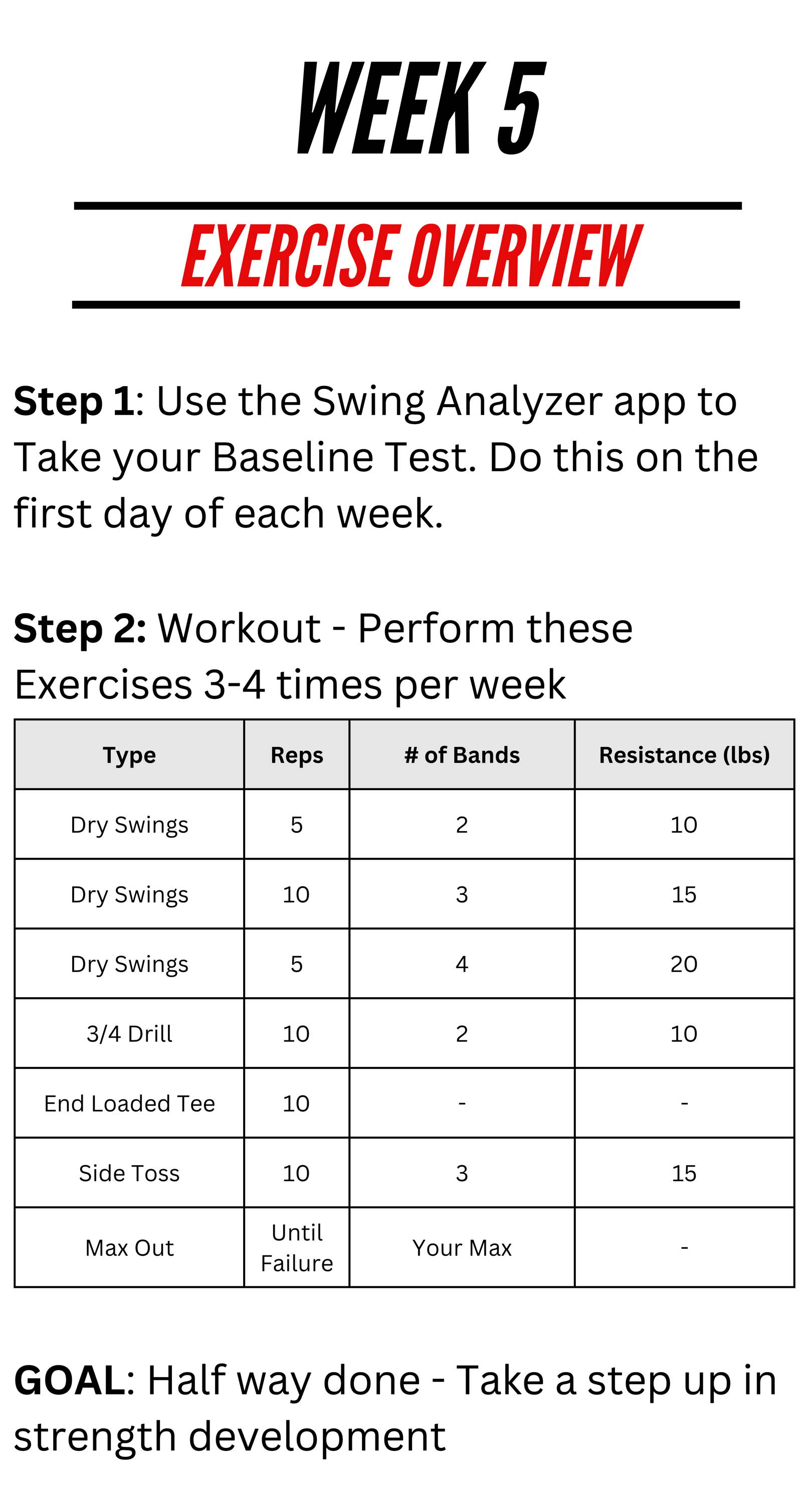 WEEK 5

EXERCISE OVERVIEW

Step 1: Use the Swing Analyzer app to Take your Baseline Test. Do this on the first day of each week.

Step 2: Workout - Perform these Exercises 3-4 times per week

| Type | Reps | # of Bands | Resistance (lbs) |
|---|---|---|---|
| Dry Swings | 5 | 2 | 10 |
| Dry Swings | 10 | 3 | 15 |
| Dry Swings | 5 | 4 | 20 |
| 3/4 Drill | 10 | 2 | 10 |
| End Loaded Tee | 10 | - | - |
| Side Toss | 10 | 3 | 15 |
| Max Out | Until Failure | Your Max | - |

GOAL: Half way done - Take a step up in strength development